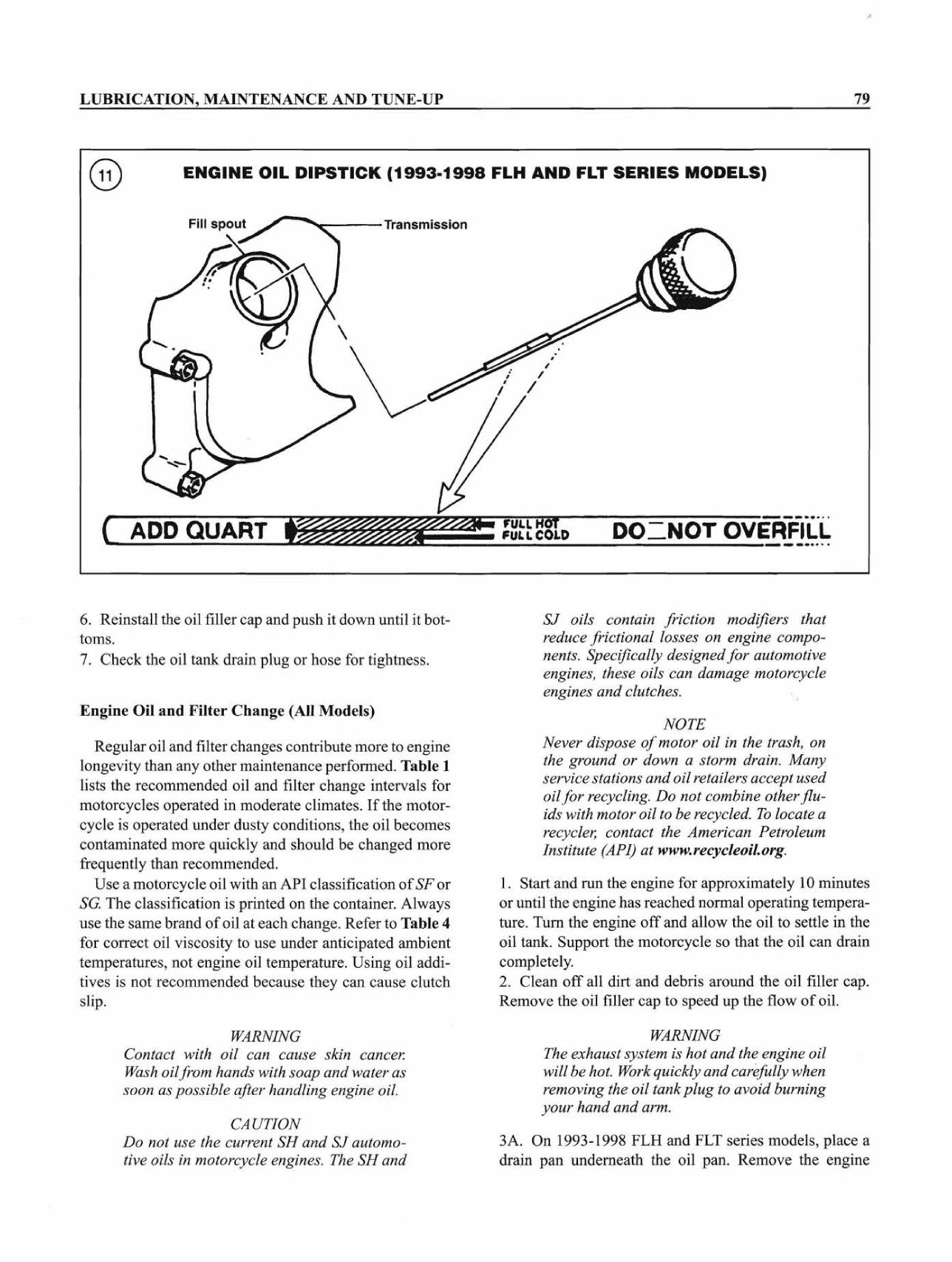 LUBRICATION, MAINTENANCE AND TUNE-UP

79

11

ENGINE OIL DIPSTICK (1993-1998 FLH AND FLT SERIES MODELS)

Fill spout

Transmission

ADD QUART

FULL HOT
FULL COLD

DO NOT OVERFILL

6. Reinstall the oil filler cap and push it down until it bottoms.
7. Check the oil tank drain plug or hose for tightness.

Engine Oil and Filter Change (All Models)

Regular oil and filter changes contribute more to engine longevity than any other maintenance performed. Table 1 lists the recommended oil and filter change intervals for motorcycles operated in moderate climates. If the motorcycle is operated under dusty conditions, the oil becomes contaminated more quickly and should be changed more frequently than recommended.

Use a motorcycle oil with an API classification of SF or SG. The classification is printed on the container. Always use the same brand of oil at each change. Refer to Table 4 for correct oil viscosity to use under anticipated ambient temperatures, not engine oil temperature. Using oil additives is not recommended because they can cause clutch slip.

WARNING
Contact with oil can cause skin cancer. Wash oil from hands with soap and water as soon as possible after handling engine oil.

CAUTION
Do not use the current SH and SJ automotive oils in motorcycle engines. The SH and SJ oils contain friction modifiers that reduce frictional losses on engine components. Specifically designed for automotive engines, these oils can damage motorcycle engines and clutches.

NOTE
Never dispose of motor oil in the trash, on the ground or down a storm drain. Many service stations and oil retailers accept used oil for recycling. Do not combine other fluids with motor oil to be recycled. To locate a recycler, contact the American Petroleum Institute (API) at www.recycleoil.org.

1. Start and run the engine for approximately 10 minutes or until the engine has reached normal operating temperature. Turn the engine off and allow the oil to settle in the oil tank. Support the motorcycle so that the oil can drain completely.
2. Clean off all dirt and debris around the oil filler cap. Remove the oil filler cap to speed up the flow of oil.

WARNING
The exhaust system is hot and the engine oil will be hot. Work quickly and carefully when removing the oil tank plug to avoid burning your hand and arm.

3A. On 1993-1998 FLH and FLT series models, place a drain pan underneath the oil pan. Remove the engine